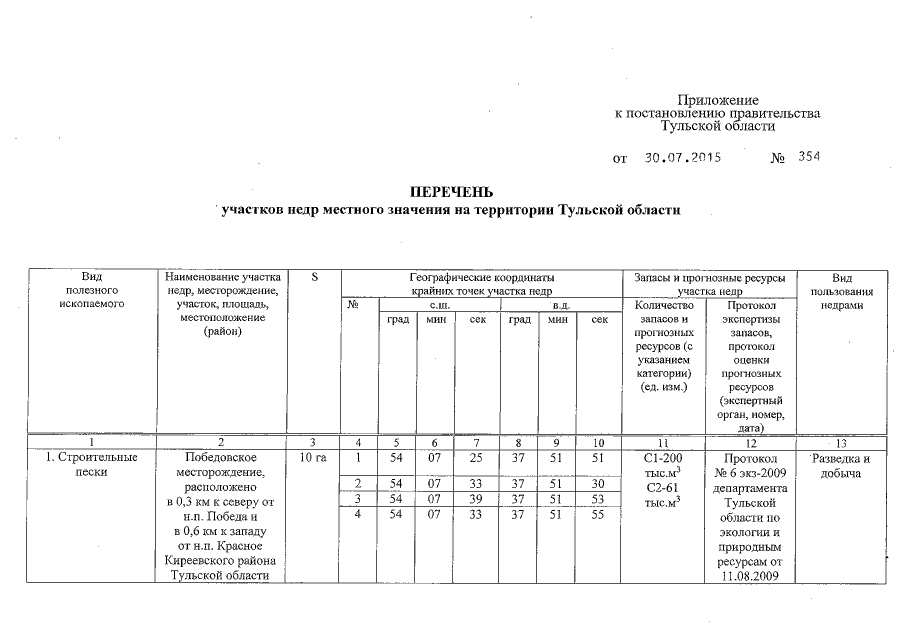 Приложение
к постановлению правительства
Тульской области

от 30.07.2015 № 354

ПЕРЕЧЕНЬ
участков недр местного значения на территории Тульской области

| Вид полезного ископаемого | Наименование участка недр, месторождение, участок, площадь, местоположение (район) | S | Географические координаты крайних точек участка недр | | | | | | | Запасы и прогнозные ресурсы участка недр | | Вид пользования недрами |
|---|---|---|---|---|---|---|---|---|---|---|---|---|
| | | | № | с.ш. | | | в.д. | | | Количество запасов и прогнозных ресурсов (с указанием категории) (ед. изм.) | Протокол экспертизы запасов, протокол оценки прогнозных ресурсов (экспертный орган, номер, дата) | |
| | | | | град | мин | сек | град | мин | сек | | | |
| 1 | 2 | 3 | 4 | 5 | 6 | 7 | 8 | 9 | 10 | 11 | 12 | 13 |
| 1. Строительные пески | Победовское месторождение, расположено в 0,3 км к северу от н.п. Победа и в 0,6 км к западу от н.п. Красное Киреевского района Тульской области | 10 га | 1 | 54 | 07 | 25 | 37 | 51 | 51 | С1-200 тыс.м$^3$ С2-61 тыс.м$^3$ | Протокол № 6 экз-2009 департамента Тульской области по экологии и природным ресурсам от 11.08.2009 | Разведка и добыча |
| | | | 2 | 54 | 07 | 33 | 37 | 51 | 30 | | | |
| | | | 3 | 54 | 07 | 39 | 37 | 51 | 53 | | | |
| | | | 4 | 54 | 07 | 33 | 37 | 51 | 55 | | | |